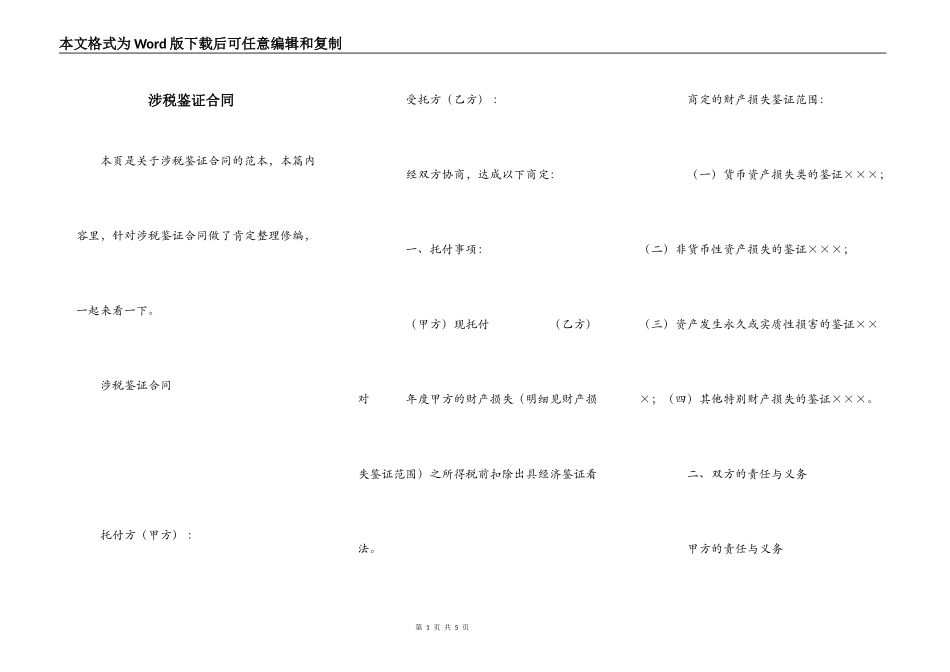 本文格式为Word版下载后可任意编辑和复制

涉税鉴证合同

本页是关于涉税鉴证合同的范本，本篇内容里，针对涉税鉴证合同做了肯定整理修编，一起来看一下。

涉税鉴证合同

托付方（甲方）：

受托方（乙方）：

经双方协商，达成以下商定：

一、托付事项：

（甲方）现托付　　（乙方）对　　年度甲方的财产损失（明细见财产损失鉴证范围）之所得税前扣除出具经济鉴证看法。

商定的财产损失鉴证范围：

（一）货币资产损失类的鉴证×××；

（二）非货币性资产损失的鉴证×××；

（三）资产发生永久或实质性损害的鉴证×××；（四）其他特别财产损失的鉴证×××。

二、双方的责任与义务

甲方的责任与义务

第 1 页 共 5 页